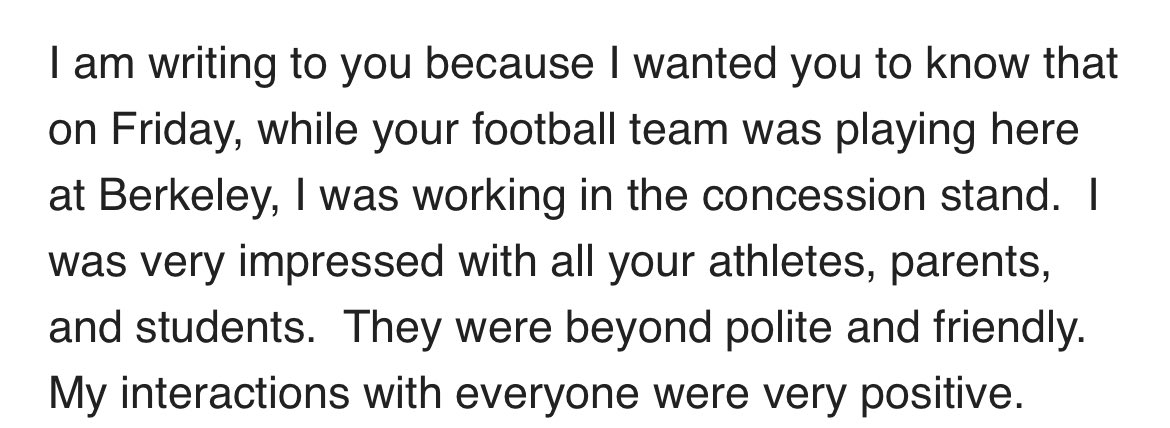 I am writing to you because I wanted you to know that on Friday, while your football team was playing here at Berkeley, I was working in the concession stand.  I was very impressed with all your athletes, parents, and students.  They were beyond polite and friendly. My interactions with everyone were very positive.